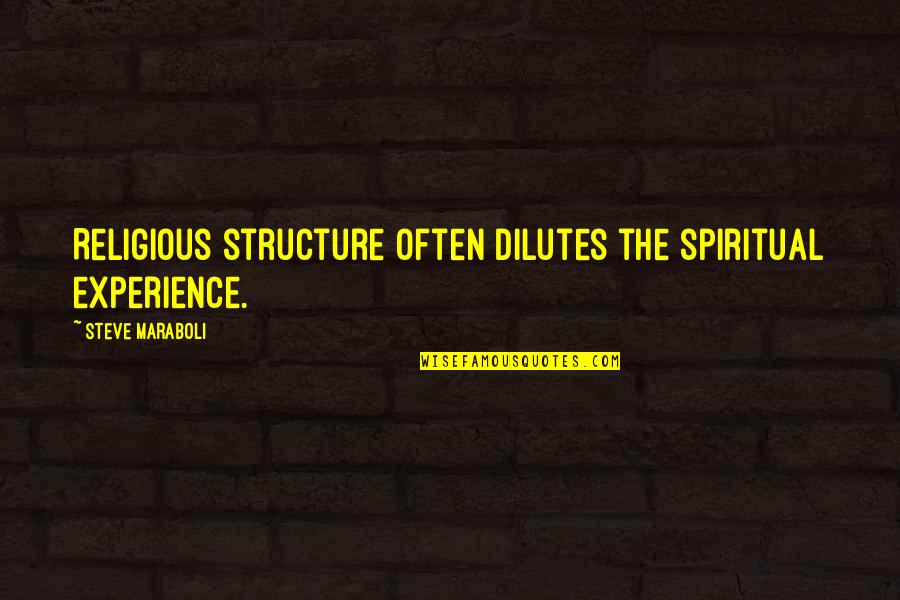 RELIGIOUS STRUCTURE OFTEN DILUTES THE SPIRITUAL EXPERIENCE.

~ STEVE MARABOLI

WISEFAMOUSQUOTES.COM